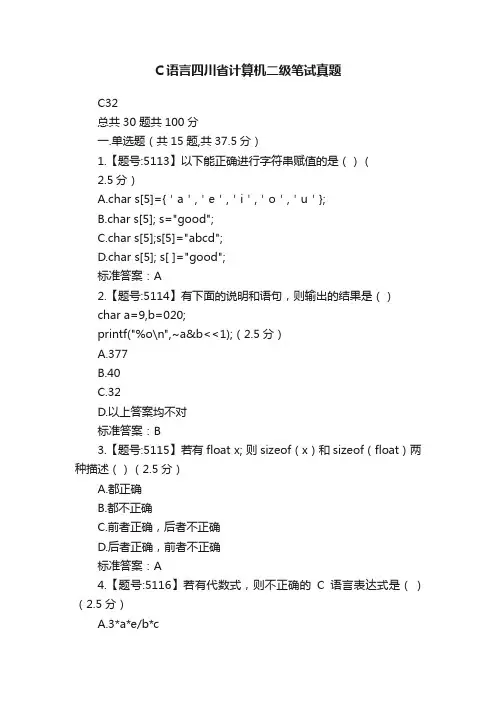 C语言四川省计算机二级笔试真题

C32
总共 30 题共 100 分
一.单选题（共 15 题,共 37.5 分）
1.【题号:5113】以下能正确进行字符串赋值的是（ ）（2.5 分）
A.char s[5]={ ' a ' , ' e ' , ' i ' , ' o ' , ' u ' };
B.char s[5]; s="good";
C.char s[5];s[5]="abcd";
D.char s[5]; s[ ]="good";
标准答案：A
2.【题号:5114】有下面的说明和语句，则输出的结果是（ ）
char a=9,b=020;
printf("%o\n",~a&b<<1);（2.5 分）
A.377
B.40
C.32
D.以上答案均不对
标准答案：B
3.【题号:5115】若有 float x; 则 sizeof（x）和 sizeof（float）两种描述（ ）（2.5 分）
A.都正确
B.都不正确
C.前者正确，后者不正确
D.后者正确，前者不正确
标准答案：A
4.【题号:5116】若有代数式，则不正确的 C 语言表达式是（ ）（2.5 分）
A.3*a*e/b*c